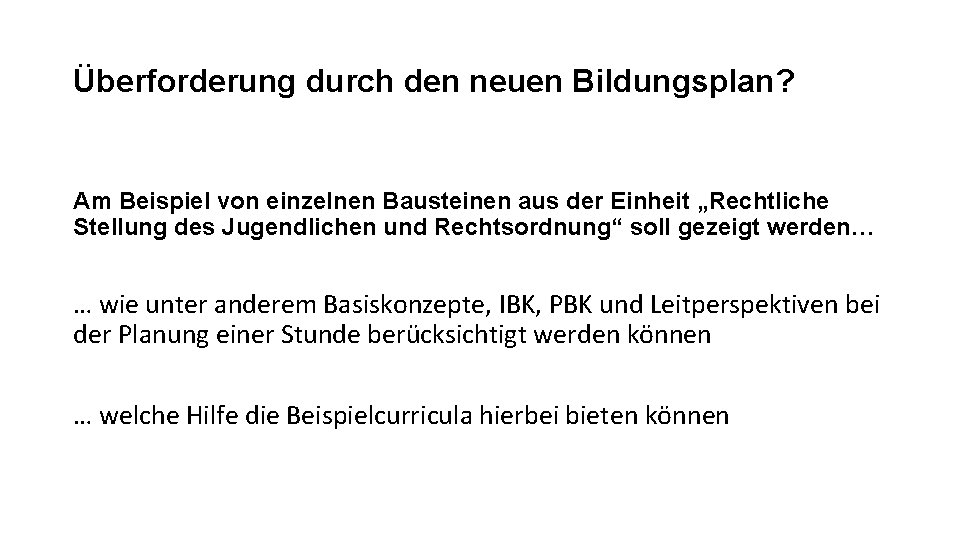 Überforderung durch den neuen Bildungsplan?

Am Beispiel von einzelnen Bausteinen aus der Einheit „Rechtliche Stellung des Jugendlichen und Rechtsordnung“ soll gezeigt werden…

… wie unter anderem Basiskonzepte, IBK, PBK und Leitperspektiven bei der Planung einer Stunde berücksichtigt werden können

… welche Hilfe die Beispielcurricula hierbei bieten können